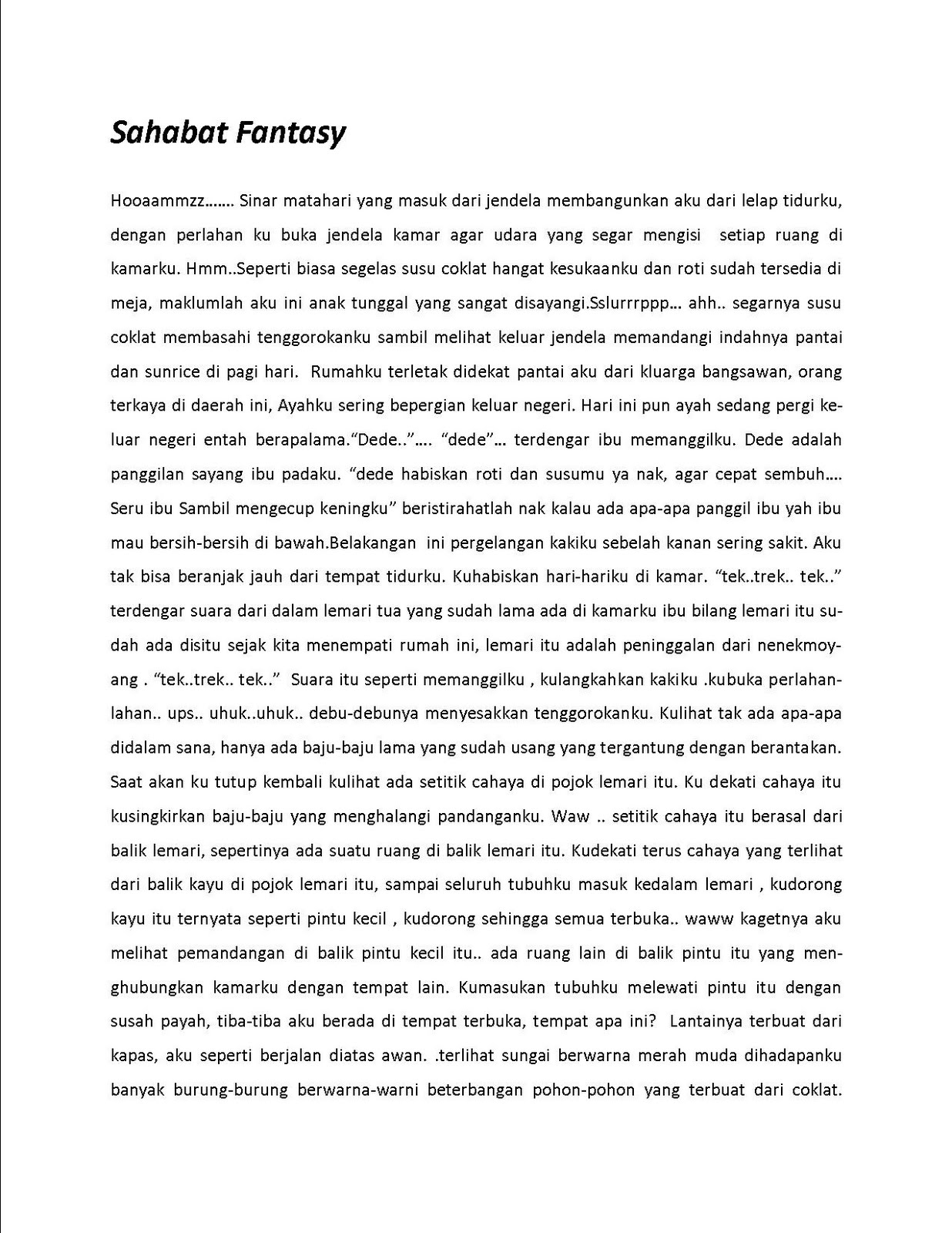 Sahabat Fantasy

Hooaammzz……. Sinar matahari yang masuk dari jendela membangunkan aku dari lelap tidurku, dengan perlahan ku buka jendela kamar agar udara yang segar mengisi setiap ruang di kamarku. Hmm..Seperti biasa segelas susu coklat hangat kesukaanku dan roti sudah tersedia di meja, maklumlah aku ini anak tunggal yang sangat disayangi.Sslurrrppp… ahh.. segarnya susu coklat membasahi tenggorokanku sambil melihat keluar jendela memandangi indahnya pantai dan sunrice di pagi hari. Rumahku terletak didekat pantai aku dari kluarga bangsawan, orang terkaya di daerah ini, Ayahku sering bepergian keluar negeri. Hari ini pun ayah sedang pergi keluar negeri entah berapalama."Dede.."…. "dede"… terdengar ibu memanggilku. Dede adalah panggilan sayang ibu padaku. "dede habiskan roti dan susumu ya nak, agar cepat sembuh…. Seru ibu Sambil mengecup keningku" beristirahatlah nak kalau ada apa-apa panggil ibu yah ibu mau bersih-bersih di bawah.Belakangan ini pergelangan kakiku sebelah kanan sering sakit. Aku tak bisa beranjak jauh dari tempat tidurku. Kuhabiskan hari-hariku di kamar. "tek..trek.. tek.." terdengar suara dari dalam lemari tua yang sudah lama ada di kamarku ibu bilang lemari itu sudah ada disitu sejak kita menempati rumah ini, lemari itu adalah peninggalan dari nenekmoyang . "tek..trek.. tek.." Suara itu seperti memanggilku , kulangkahkan kakiku .kubuka perlahan-lahan.. ups.. uhuk..uhuk.. debu-debunya menyesakkan tenggorokanku. Kulihat tak ada apa-apa didalam sana, hanya ada baju-baju lama yang sudah usang yang tergantung dengan berantakan. Saat akan ku tutup kembali kulihat ada setitik cahaya di pojok lemari itu. Ku dekati cahaya itu kusingkirkan baju-baju yang menghalangi pandanganku. Waw .. setitik cahaya itu berasal dari balik lemari, sepertinya ada suatu ruang di balik lemari itu. Kudekati terus cahaya yang terlihat dari balik kayu di pojok lemari itu, sampai seluruh tubuhku masuk kedalam lemari , kudorong kayu itu ternyata seperti pintu kecil , kudorong sehingga semua terbuka.. waww kagetnya aku melihat pemandangan di balik pintu kecil itu.. ada ruang lain di balik pintu itu yang menghubungkan kamarku dengan tempat lain. Kumasukan tubuhku melewati pintu itu dengan susah payah, tiba-tiba aku berada di tempat terbuka, tempat apa ini? Lantainya terbuat dari kapas, aku seperti berjalan diatas awan. .terlihat sungai berwarna merah muda dihadapanku banyak burung-burung berwarna-warni beterbangan pohon-pohon yang terbuat dari coklat.